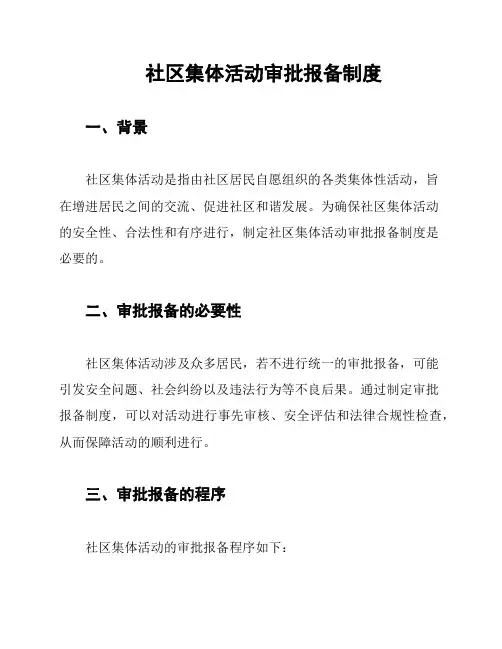 社区集体活动审批报备制度

一、背景

社区集体活动是指由社区居民自愿组织的各类集体性活动，旨在增进居民之间的交流、促进社区和谐发展。为确保社区集体活动的安全性、合法性和有序进行，制定社区集体活动审批报备制度是必要的。

二、审批报备的必要性

社区集体活动涉及众多居民，若不进行统一的审批报备，可能引发安全问题、社会纠纷以及违法行为等不良后果。通过制定审批报备制度，可以对活动进行事先审核、安全评估和法律合规性检查，从而保障活动的顺利进行。

三、审批报备的程序

社区集体活动的审批报备程序如下：